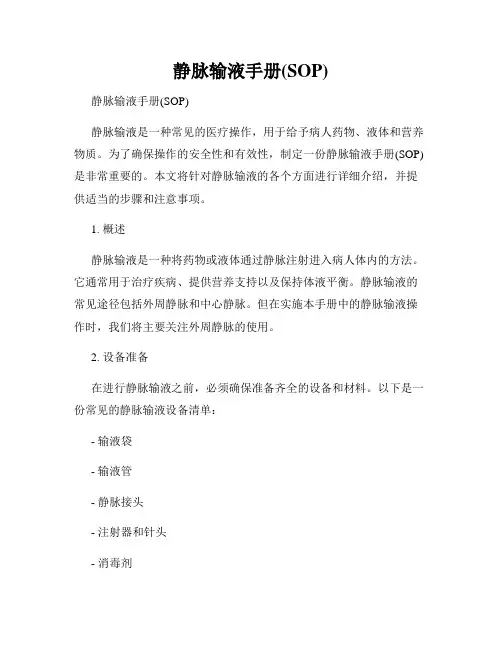 静脉输液手册(SOP)

静脉输液手册(SOP)

静脉输液是一种常见的医疗操作，用于给予病人药物、液体和营养物质。为了确保操作的安全性和有效性，制定一份静脉输液手册(SOP)是非常重要的。本文将针对静脉输液的各个方面进行详细介绍，并提供适当的步骤和注意事项。

1. 概述

静脉输液是一种将药物或液体通过静脉注射进入病人体内的方法。它通常用于治疗疾病、提供营养支持以及保持体液平衡。静脉输液的常见途径包括外周静脉和中心静脉。但在实施本手册中的静脉输液操作时，我们将主要关注外周静脉的使用。

2. 设备准备

在进行静脉输液之前，必须确保准备齐全的设备和材料。以下是一份常见的静脉输液设备清单：

- 输液袋

- 输液管

- 静脉接头

- 注射器和针头

- 消毒剂